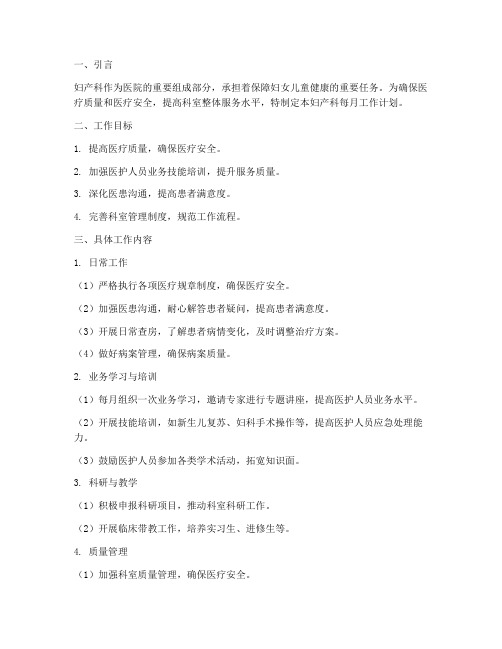 一、引言

妇产科作为医院的重要组成部分，承担着保障妇女儿童健康的重要任务。为确保医疗质量和医疗安全，提高科室整体服务水平，特制定本妇产科每月工作计划。

二、工作目标

1. 提高医疗质量，确保医疗安全。

2. 加强医护人员业务技能培训，提升服务质量。

3. 深化医患沟通，提高患者满意度。

4. 完善科室管理制度，规范工作流程。

三、具体工作内容

1. 日常工作

（1）严格执行各项医疗规章制度，确保医疗安全。

（2）加强医患沟通，耐心解答患者疑问，提高患者满意度。

（3）开展日常查房，了解患者病情变化，及时调整治疗方案。

（4）做好病案管理，确保病案质量。

2. 业务学习与培训

（1）每月组织一次业务学习，邀请专家进行专题讲座，提高医护人员业务水平。

（2）开展技能培训，如新生儿复苏、妇科手术操作等，提高医护人员应急处理能力。

（3）鼓励医护人员参加各类学术活动，拓宽知识面。

3. 科研与教学

（1）积极申报科研项目，推动科室科研工作。

（2）开展临床带教工作，培养实习生、进修生等。

4. 质量管理

（1）加强科室质量管理，确保医疗安全。